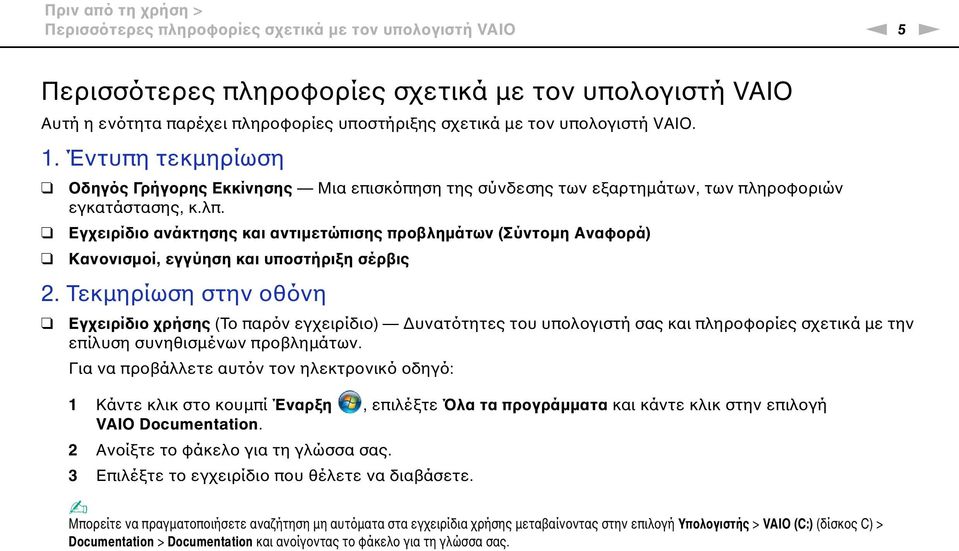 Πριν από τη χρήση >
Περισσότερες πληροφορίες σχετικά με τον υπολογιστή VAIO

5

Περισσότερες πληροφορίες σχετικά με τον υπολογιστή VAIO

Αυτή η ενότητα παρέχει πληροφορίες υποστήριξης σχετικά με τον υπολογιστή VAIO.

1. Έντυπη τεκμηρίωση

❑ Οδηγός Γρήγορης Εκκίνησης — Μια επισκόπηση της σύνδεσης των εξαρτημάτων, των πληροφοριών εγκατάστασης, κ.λπ.

❑ Εγχειρίδιο ανάκτησης και αντιμετώπισης προβλημάτων (Σύντομη Αναφορά)

❑ Κανονισμοί, εγγύηση και υποστήριξη σέρβις

2. Τεκμηρίωση στην οθόνη

❑ Εγχειρίδιο χρήσης (Το παρόν εγχειρίδιο) — Δυνατότητες του υπολογιστή σας και πληροφορίες σχετικά με την επίλυση συνηθισμένων προβλημάτων.

Για να προβάλλετε αυτόν τον ηλεκτρονικό οδηγό:

1 Κάντε κλικ στο κουμπί Έναρξη, επιλέξτε Όλα τα προγράμματα και κάντε κλικ στην επιλογή VAIO Documentation.

2 Ανοίξτε το φάκελο για τη γλώσσα σας.

3 Επιλέξτε το εγχειρίδιο που θέλετε να διαβάσετε.

Μπορείτε να πραγματοποιήσετε αναζήτηση μη αυτόματα στα εγχειρίδια χρήσης μεταβαίνοντας στην επιλογή Υπολογιστής > VAIO (C:) (δίσκος C) > Documentation > Documentation και ανοίγοντας το φάκελο για τη γλώσσα σας.